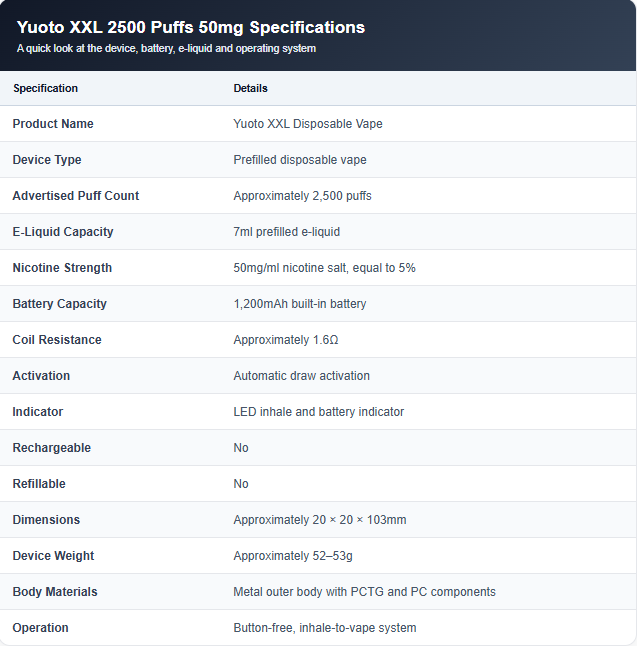 Yuoto XXL 2500 Puffs 50mg Specifications

A quick look at the device, battery, e-liquid and operating system

| Specification | Details |
|---|---|
| Product Name | Yuoto XXL Disposable Vape |
| Device Type | Prefilled disposable vape |
| Advertised Puff Count | Approximately 2,500 puffs |
| E-Liquid Capacity | 7ml prefilled e-liquid |
| Nicotine Strength | 50mg/ml nicotine salt, equal to 5% |
| Battery Capacity | 1,200mAh built-in battery |
| Coil Resistance | Approximately 1.6Ω |
| Activation | Automatic draw activation |
| Indicator | LED inhale and battery indicator |
| Rechargeable | No |
| Refillable | No |
| Dimensions | Approximately 20 × 20 × 103mm |
| Device Weight | Approximately 52–53g |
| Body Materials | Metal outer body with PCTG and PC components |
| Operation | Button-free, inhale-to-vape system |